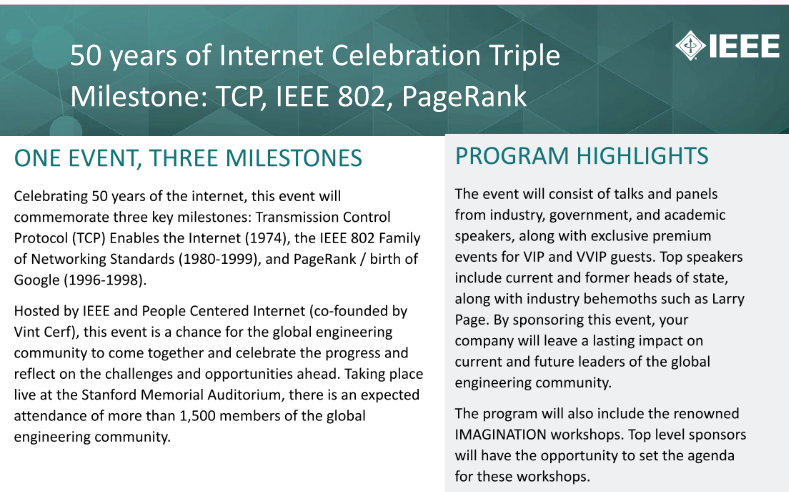 50 years of Internet Celebration Triple Milestone: TCP, IEEE 802, PageRank

IEEE

ONE EVENT, THREE MILESTONES

Celebrating 50 years of the internet, this event will commemorate three key milestones: Transmission Control Protocol (TCP) Enables the Internet (1974), the IEEE 802 Family of Networking Standards (1980-1999), and PageRank / birth of Google (1996-1998).

Hosted by IEEE and People Centered Internet (co-founded by Vint Cerf), this event is a chance for the global engineering community to come together and celebrate the progress and reflect on the challenges and opportunities ahead. Taking place live at the Stanford Memorial Auditorium, there is an expected attendance of more than 1,500 members of the global engineering community.

PROGRAM HIGHLIGHTS

The event will consist of talks and panels from industry, government, and academic speakers, along with exclusive premium events for VIP and VVIP guests. Top speakers include current and former heads of state, along with industry behemoths such as Larry Page. By sponsoring this event, your company will leave a lasting impact on current and future leaders of the global engineering community.

The program will also include the renowned IMAGINATION workshops. Top level sponsors will have the opportunity to set the agenda for these workshops.